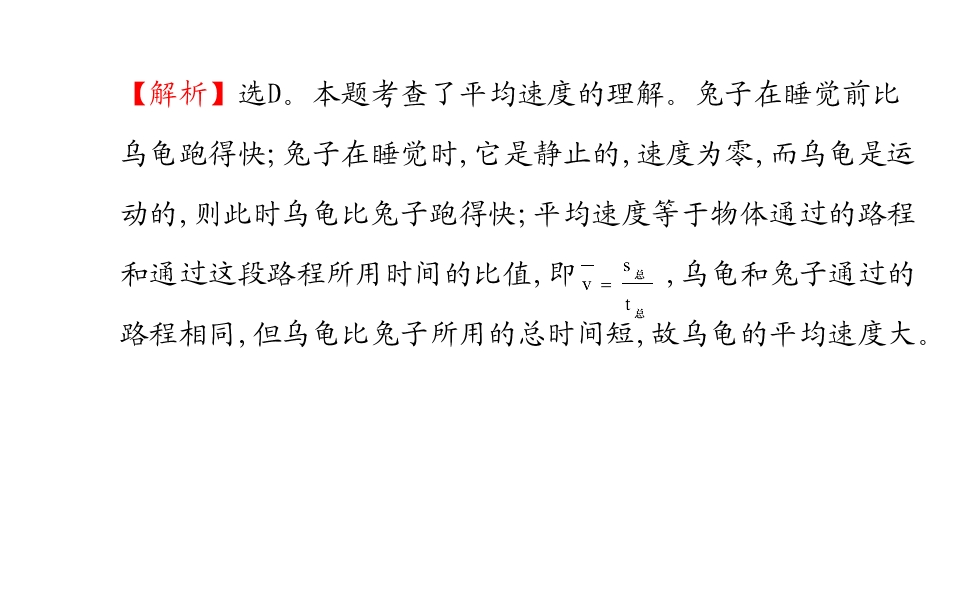 【解析】选D。本题考查了平均速度的理解。兔子在睡觉前比乌龟跑得快;兔子在睡觉时,它是静止的,速度为零,而乌龟是运动的,则此时乌龟比兔子跑得快;平均速度等于物体通过的路程和通过这段路程所用时间的比值,即$\bar{v}=\frac{s_{总}}{t_{总}}$,乌龟和兔子通过的路程相同,但乌龟比兔子所用的总时间短,故乌龟的平均速度大。